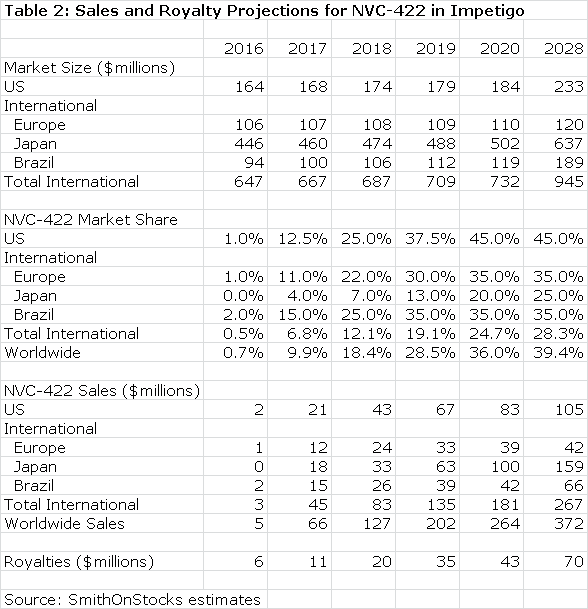 Table 2: Sales and Royalty Projections for NVC-422 in Impetigo

| | 2016 | 2017 | 2018 | 2019 | 2020 | 2028 |
|---|---|---|---|---|---|---|
| Market Size ($millions) | | | | | | |
| US | 164 | 168 | 174 | 179 | 184 | 233 |
| International | | | | | | |
| Europe | 106 | 107 | 108 | 109 | 110 | 120 |
| Japan | 446 | 460 | 474 | 488 | 502 | 637 |
| Brazil | 94 | 100 | 106 | 112 | 119 | 189 |
| Total International | 647 | 667 | 687 | 709 | 732 | 945 |
| | | | | | | |
| NVC-422 Market Share | | | | | | |
| US | 1.0% | 12.5% | 25.0% | 37.5% | 45.0% | 45.0% |
| International | | | | | | |
| Europe | 1.0% | 11.0% | 22.0% | 30.0% | 35.0% | 35.0% |
| Japan | 0.0% | 4.0% | 7.0% | 13.0% | 20.0% | 25.0% |
| Brazil | 2.0% | 15.0% | 25.0% | 35.0% | 35.0% | 35.0% |
| Total International | 0.5% | 6.8% | 12.1% | 19.1% | 24.7% | 28.3% |
| Worldwide | 0.7% | 9.9% | 18.4% | 28.5% | 36.0% | 39.4% |
| | | | | | | |
| NVC-422 Sales ($millions) | | | | | | |
| US | 2 | 21 | 43 | 67 | 83 | 105 |
| International | | | | | | |
| Europe | 1 | 12 | 24 | 33 | 39 | 42 |
| Japan | 0 | 18 | 33 | 63 | 100 | 159 |
| Brazil | 2 | 15 | 26 | 39 | 42 | 66 |
| Total International | 3 | 45 | 83 | 135 | 181 | 267 |
| Worldwide Sales | 5 | 66 | 127 | 202 | 264 | 372 |
| | | | | | | |
| Royalties ($millions) | 6 | 11 | 20 | 35 | 43 | 70 |

Source: SmithOnStocks estimates